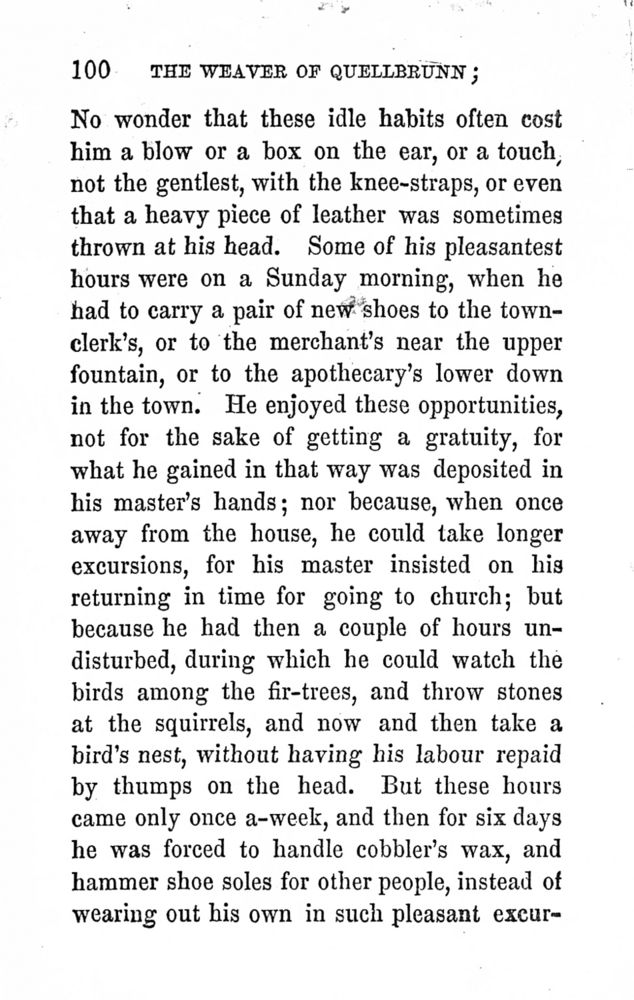 100 THE WEAVER OF QUELLBRUNN;

No wonder that these idle habits often cost him a blow or a box on the ear, or a touch, not the gentlest, with the knee-straps, or even that a heavy piece of leather was sometimes thrown at his head. Some of his pleasantest hours were on a Sunday morning, when he had to carry a pair of new shoes to the town-clerk's, or to the merchant's near the upper fountain, or to the apothecary's lower down in the town. He enjoyed these opportunities, not for the sake of getting a gratuity, for what he gained in that way was deposited in his master's hands; nor because, when once away from the house, he could take longer excursions, for his master insisted on his returning in time for going to church; but because he had then a couple of hours undisturbed, during which he could watch the birds among the fir-trees, and throw stones at the squirrels, and now and then take a bird's nest, without having his labour repaid by thumps on the head. But these hours came only once a-week, and then for six days he was forced to handle cobbler's wax, and hammer shoe soles for other people, instead of wearing out his own in such pleasant excur-